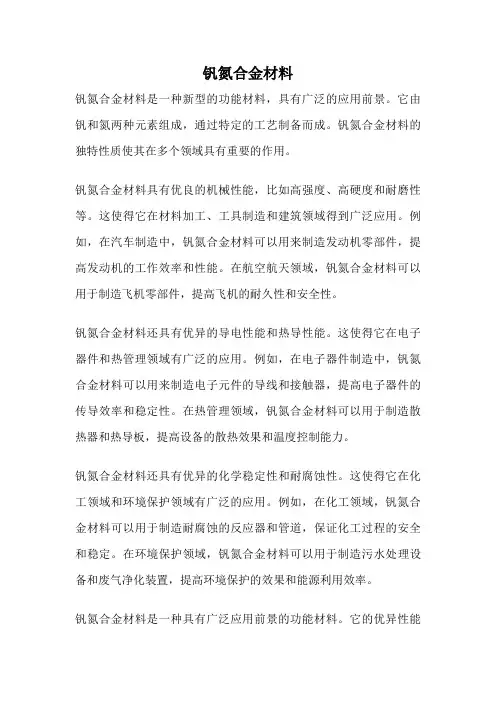 钒氮合金材料

钒氮合金材料是一种新型的功能材料，具有广泛的应用前景。它由钒和氮两种元素组成，通过特定的工艺制备而成。钒氮合金材料的独特性质使其在多个领域具有重要的作用。

钒氮合金材料具有优良的机械性能，比如高强度、高硬度和耐磨性等。这使得它在材料加工、工具制造和建筑领域得到广泛应用。例如，在汽车制造中，钒氮合金材料可以用来制造发动机零部件，提高发动机的工作效率和性能。在航空航天领域，钒氮合金材料可以用于制造飞机零部件，提高飞机的耐久性和安全性。

钒氮合金材料还具有优异的导电性能和热导性能。这使得它在电子器件和热管理领域有广泛的应用。例如，在电子器件制造中，钒氮合金材料可以用来制造电子元件的导线和接触器，提高电子器件的传导效率和稳定性。在热管理领域，钒氮合金材料可以用于制造散热器和热导板，提高设备的散热效果和温度控制能力。

钒氮合金材料还具有优异的化学稳定性和耐腐蚀性。这使得它在化工领域和环境保护领域有广泛的应用。例如，在化工领域，钒氮合金材料可以用于制造耐腐蚀的反应器和管道，保证化工过程的安全和稳定。在环境保护领域，钒氮合金材料可以用于制造污水处理设备和废气净化装置，提高环境保护的效果和能源利用效率。

钒氮合金材料是一种具有广泛应用前景的功能材料。它的优异性能